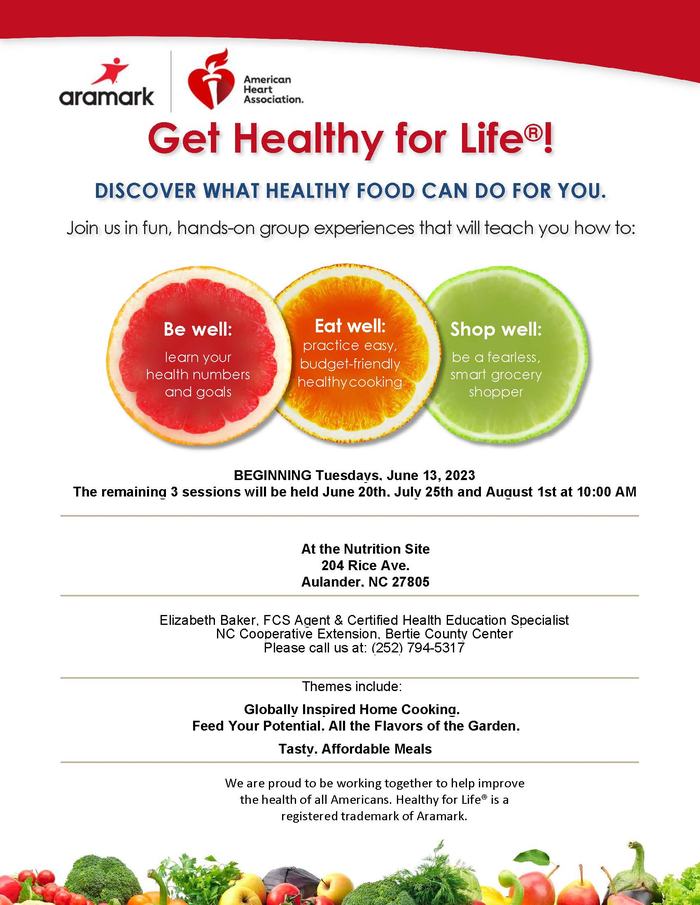 aramark

American Heart Association.

Get Healthy for Life®!

DISCOVER WHAT HEALTHY FOOD CAN DO FOR YOU.

Join us in fun, hands-on group experiences that will teach you how to:

Be well: learn your health numbers and goals

Eat well: practice easy, budget-friendly healthy cooking

Shop well: be a fearless, smart grocery shopper

BEGINNING Tuesdays, June 13, 2023
The remaining 3 sessions will be held June 20th, July 25th and August 1st at 10:00 AM

At the Nutrition Site
204 Rice Ave.
Aulander, NC 27805

Elizabeth Baker, FCS Agent & Certified Health Education Specialist
NC Cooperative Extension, Bertie County Center
Please call us at: (252) 794-5317

Themes include:

Globally Inspired Home Cooking.
Feed Your Potential. All the Flavors of the Garden.

Tasty, Affordable Meals

We are proud to be working together to help improve the health of all Americans. Healthy for Life® is a registered trademark of Aramark.